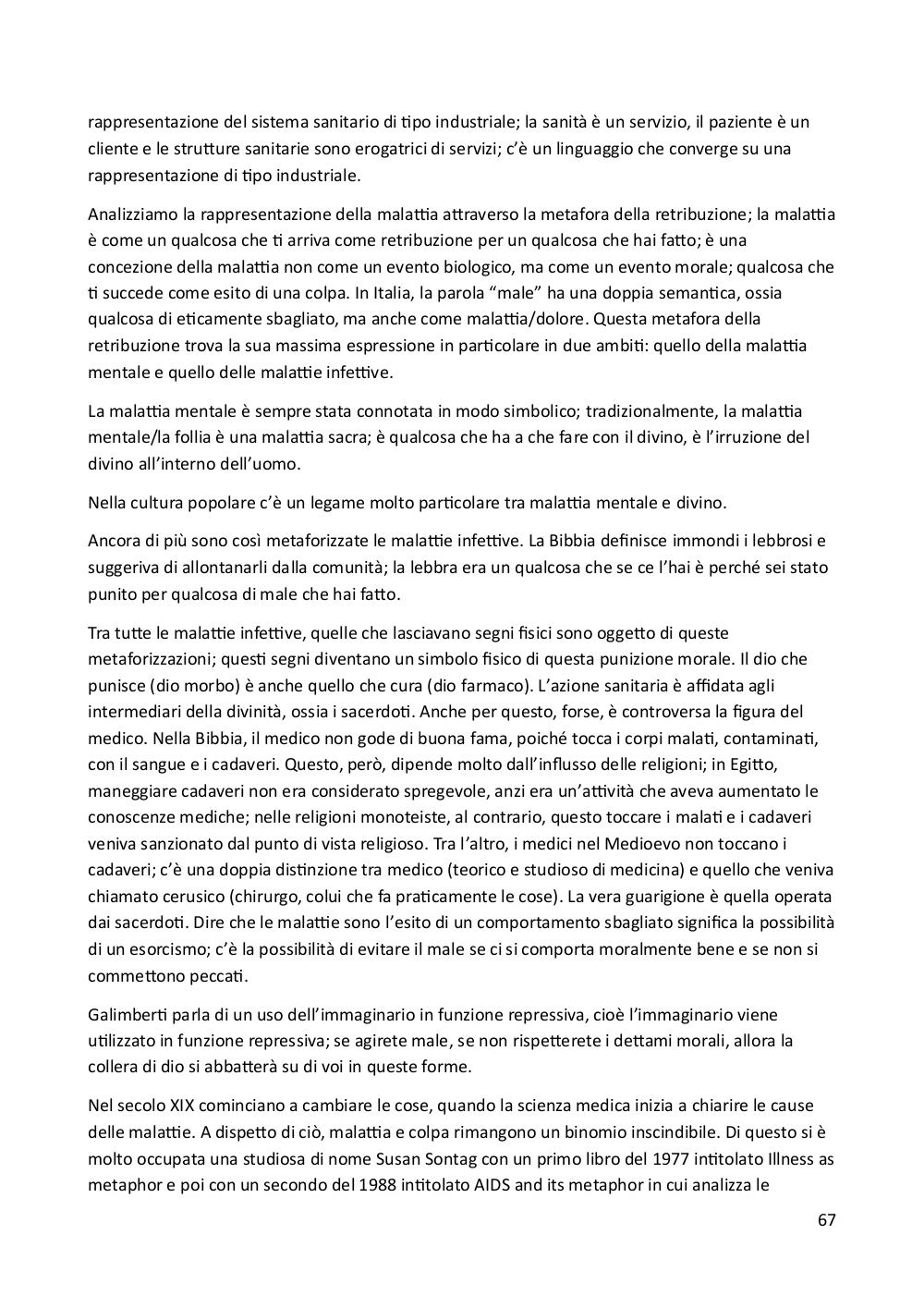 rappresentazione del sistema sanitario di tipo industriale; la sanità è un servizio, il paziente è un cliente e le strutture sanitarie sono erogatrici di servizi; c'è un linguaggio che converge su una rappresentazione di tipo industriale.

Analizziamo la rappresentazione della malattia attraverso la metafora della retribuzione; la malattia è come un qualcosa che ti arriva come retribuzione per un qualcosa che hai fatto; è una concezione della malattia non come un evento biologico, ma come un evento morale; qualcosa che ti succede come esito di una colpa. In Italia, la parola "male" ha una doppia semantica, ossia qualcosa di eticamente sbagliato, ma anche come malattia/dolore. Questa metafora della retribuzione trova la sua massima espressione in particolare in due ambiti: quello della malattia mentale e quello delle malattie infettive.

La malattia mentale è sempre stata connotata in modo simbolico; tradizionalmente, la malattia mentale/la follia è una malattia sacra; è qualcosa che ha a che fare con il divino, è l'irruzione del divino all'interno dell'uomo.

Nella cultura popolare c'è un legame molto particolare tra malattia mentale e divino.

Ancora di più sono così metaforizzate le malattie infettive. La Bibbia definisce immondi i lebbrosi e suggeriva di allontanarli dalla comunità; la lebbra era un qualcosa che se ce l'hai è perché sei stato punito per qualcosa di male che hai fatto.

Tra tutte le malattie infettive, quelle che lasciavano segni fisici sono oggetto di queste metaforizzazioni; questi segni diventano un simbolo fisico di questa punizione morale. Il dio che punisce (dio morbo) è anche quello che cura (dio farmaco). L'azione sanitaria è affidata agli intermediari della divinità, ossia i sacerdoti. Anche per questo, forse, è controversa la figura del medico. Nella Bibbia, il medico non gode di buona fama, poiché tocca i corpi malati, contaminati, con il sangue e i cadaveri. Questo, però, dipende molto dall'influsso delle religioni; in Egitto, maneggiare cadaveri non era considerato spregevole, anzi era un'attività che aveva aumentato le conoscenze mediche; nelle religioni monoteiste, al contrario, questo toccare i malati e i cadaveri veniva sanzionato dal punto di vista religioso. Tra l'altro, i medici nel Medioevo non toccano i cadaveri; c'è una doppia distinzione tra medico (teorico e studioso di medicina) e quello che veniva chiamato cerusico (chirurgo, colui che fa praticamente le cose). La vera guarigione è quella operata dai sacerdoti. Dire che le malattie sono l'esito di un comportamento sbagliato significa la possibilità di un esorcismo; c'è la possibilità di evitare il male se ci si comporta moralmente bene e se non si commettono peccati.

Galimberti parla di un uso dell'immaginario in funzione repressiva, cioè l'immaginario viene utilizzato in funzione repressiva; se agirete male, se non rispetterete i dettami morali, allora la collera di dio si abbatterà su di voi in queste forme.

Nel secolo XIX cominciano a cambiare le cose, quando la scienza medica inizia a chiarire le cause delle malattie. A dispetto di ciò, malattia e colpa rimangono un binomio inscindibile. Di questo si è molto occupata una studiosa di nome Susan Sontag con un primo libro del 1977 intitolato Illness as metaphor e poi con un secondo del 1988 intitolato AIDS and its metaphor in cui analizza le

67